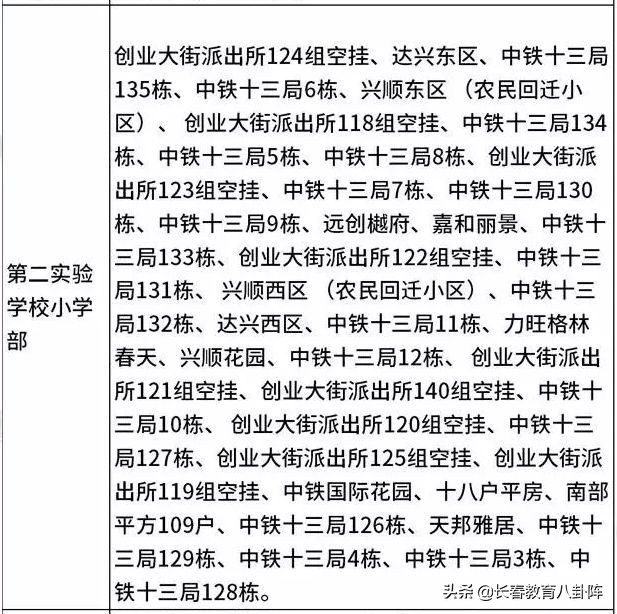 | 第二实验学校小学部 | 创业大街派出所124组空挂、达兴东区、中铁十三局135栋、中铁十三局6栋、兴顺东区（农民回迁小区）、创业大街派出所118组空挂、中铁十三局134栋、中铁十三局5栋、中铁十三局8栋、创业大街派出所123组空挂、中铁十三局7栋、中铁十三局130栋、中铁十三局9栋、远创樾府、嘉和丽景、中铁十三局133栋、创业大街派出所122组空挂、中铁十三局131栋、兴顺西区（农民回迁小区）、中铁十三局132栋、达兴西区、中铁十三局11栋、力旺格林春天、兴顺花园、中铁十三局12栋、创业大街派出所121组空挂、创业大街派出所140组空挂、中铁十三局10栋、创业大街派出所120组空挂、中铁十三局127栋、创业大街派出所125组空挂、创业大街派出所119组空挂、中铁国际花园、十八户平房、南部平方109户、中铁十三局126栋、天邦雅居、中铁十三局129栋、中铁十三局4栋、中铁十三局3栋、中铁十三局128栋。 |

头条 @长春教育八卦阵